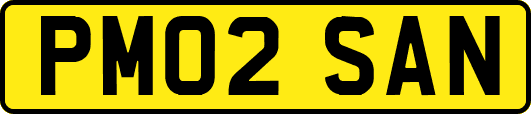 PM02 SAN